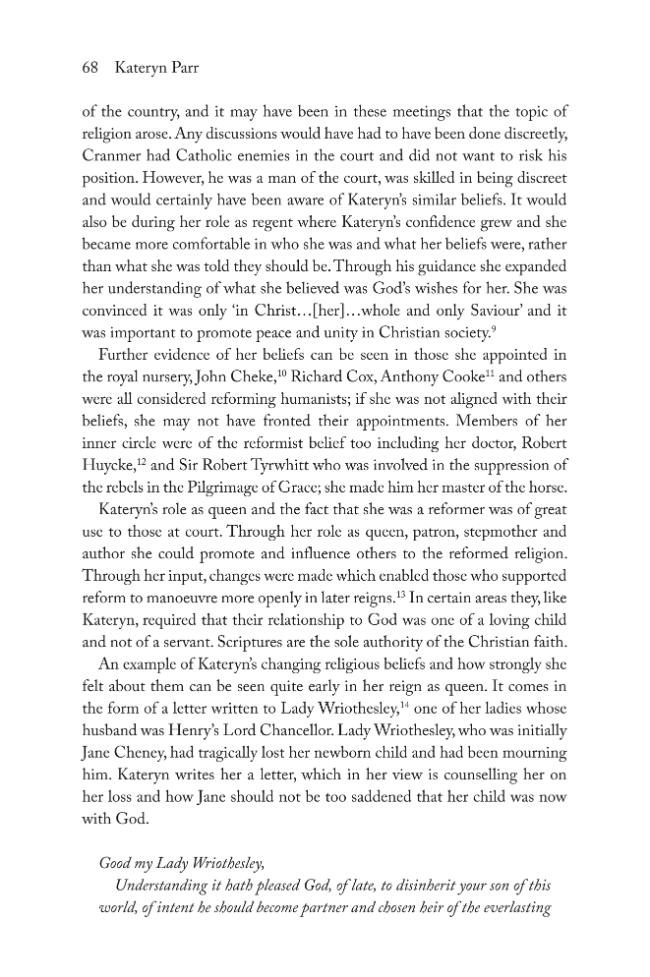 68 Kateryn Parr

of the country, and it may have been in these meetings that the topic of religion arose. Any discussions would have had to have been done discreetly, Cranmer had Catholic enemies in the court and did not want to risk his position. However, he was a man of the court, was skilled in being discreet and would certainly have been aware of Kateryn's similar beliefs. It would also be during her role as regent where Kateryn's confidence grew and she became more comfortable in who she was and what her beliefs were, rather than what she was told they should be. Through his guidance she expanded her understanding of what she believed was God's wishes for her. She was convinced it was only 'in Christ…[her]…whole and only Saviour' and it was important to promote peace and unity in Christian society.$^{9}$

Further evidence of her beliefs can be seen in those she appointed in the royal nursery, John Cheke,$^{10}$ Richard Cox, Anthony Cooke$^{11}$ and others were all considered reforming humanists; if she was not aligned with their beliefs, she may not have fronted their appointments. Members of her inner circle were of the reformist belief too including her doctor, Robert Huycke,$^{12}$ and Sir Robert Tyrwhitt who was involved in the suppression of the rebels in the Pilgrimage of Grace; she made him her master of the horse.

Kateryn's role as queen and the fact that she was a reformer was of great use to those at court. Through her role as queen, patron, stepmother and author she could promote and influence others to the reformed religion. Through her input, changes were made which enabled those who supported reform to manoeuvre more openly in later reigns.$^{13}$ In certain areas they, like Kateryn, required that their relationship to God was one of a loving child and not of a servant. Scriptures are the sole authority of the Christian faith.

An example of Kateryn's changing religious beliefs and how strongly she felt about them can be seen quite early in her reign as queen. It comes in the form of a letter written to Lady Wriothesley,$^{14}$ one of her ladies whose husband was Henry's Lord Chancellor. Lady Wriothesley, who was initially Jane Cheney, had tragically lost her newborn child and had been mourning him. Kateryn writes her a letter, which in her view is counselling her on her loss and how Jane should not be too saddened that her child was now with God.

Good my Lady Wriothesley,

Understanding it hath pleased God, of late, to disinherit your son of this world, of intent he should become partner and chosen heir of the everlasting